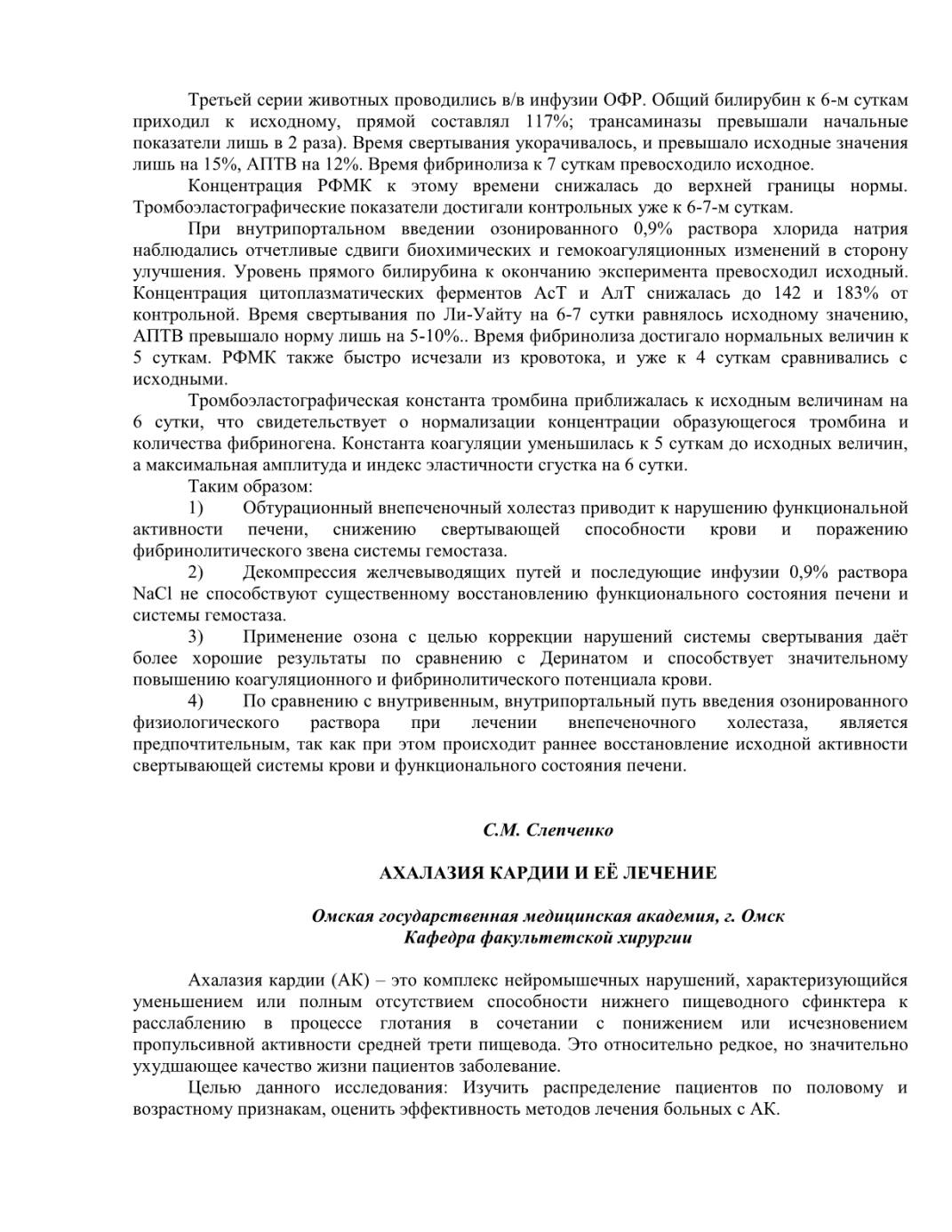 Третьей серии животных проводились в/в инфузии ОФР. Общий билирубин к 6-м суткам приходил к исходному, прямой составлял 117%; трансаминазы превышали начальные показатели лишь в 2 раза). Время свертывания укорачивалось, и превышало исходные значения лишь на 15%, АПТВ на 12%. Время фибринолиза к 7 суткам превосходило исходное.

Концентрация РФМК к этому времени снижалась до верхней границы нормы. Тромбоэластографические показатели достигали контрольных уже к 6-7-м суткам.

При внутрипортальном введении озонированного 0,9% раствора хлорида натрия наблюдались отчетливые сдвиги биохимических и гемокоагуляционных изменений в сторону улучшения. Уровень прямого билирубина к окончанию эксперимента превосходил исходный. Концентрация цитоплазматических ферментов АсТ и АлТ снижалась до 142 и 183% от контрольной. Время свертывания по Ли-Уайту на 6-7 сутки равнялось исходному значению, АПТВ превышало норму лишь на 5-10%.. Время фибринолиза достигало нормальных величин к 5 суткам. РФМК также быстро исчезали из кровотока, и уже к 4 суткам сравнивались с исходными.

Тромбоэластографическая константа тромбина приближалась к исходным величинам на 6 сутки, что свидетельствует о нормализации концентрации образующегося тромбина и количества фибриногена. Константа коагуляции уменьшилась к 5 суткам до исходных величин, а максимальная амплитуда и индекс эластичности сгустка на 6 сутки.

Таким образом:

1) Обтурационный внепеченочный холестаз приводит к нарушению функциональной активности печени, снижению свертывающей способности крови и поражению фибринолитического звена системы гемостаза.

2) Декомпрессия желчевыводящих путей и последующие инфузии 0,9% раствора NaCl не способствуют существенному восстановлению функционального состояния печени и системы гемостаза.

3) Применение озона с целью коррекции нарушений системы свертывания даёт более хорошие результаты по сравнению с Деринатом и способствует значительному повышению коагуляционного и фибринолитического потенциала крови.

4) По сравнению с внутривенным, внутрипортальный путь введения озонированного физиологического раствора при лечении внепеченочного холестаза, является предпочтительным, так как при этом происходит раннее восстановление исходной активности свертывающей системы крови и функционального состояния печени.

С.М. Слепченко

АХАЛАЗИЯ КАРДИИ И ЕЁ ЛЕЧЕНИЕ

Омская государственная медицинская академия, г. Омск
Кафедра факультетской хирургии

Ахалазия кардии (АК) – это комплекс нейромышечных нарушений, характеризующийся уменьшением или полным отсутствием способности нижнего пищеводного сфинктера к расслаблению в процессе глотания в сочетании с понижением или исчезновением пропульсивной активности средней трети пищевода. Это относительно редкое, но значительно ухудшающее качество жизни пациентов заболевание.

Целью данного исследования: Изучить распределение пациентов по половому и возрастному признакам, оценить эффективность методов лечения больных с АК.